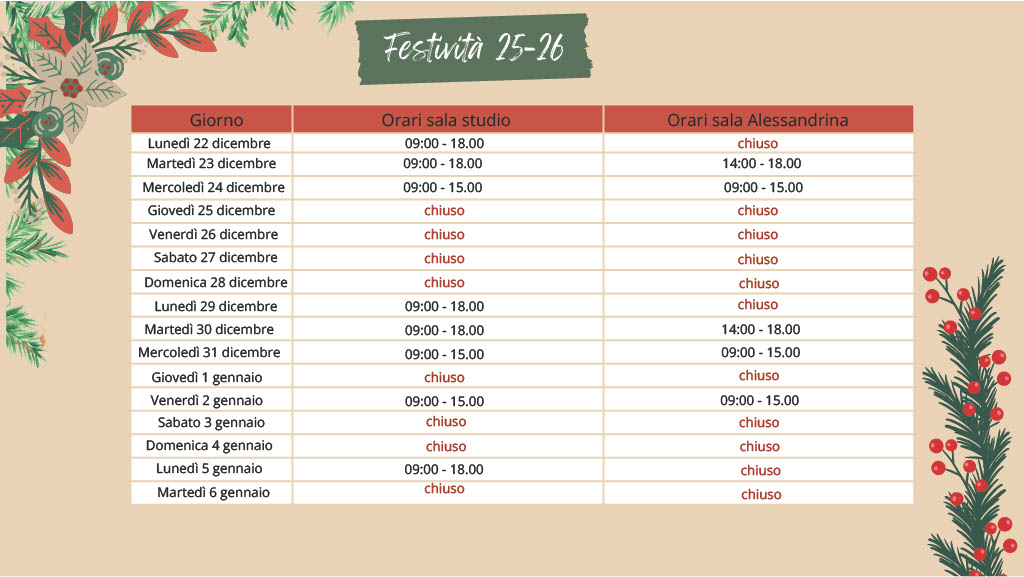 Festività 25-26

| Giorno | Orari sala studio | Orari sala Alessandrina |
|---|---|---|
| Lunedì 22 dicembre | 09:00 - 18.00 | chiuso |
| Martedì 23 dicembre | 09:00 - 18.00 | 14:00 - 18.00 |
| Mercoledì 24 dicembre | 09:00 - 15.00 | 09:00 - 15.00 |
| Giovedì 25 dicembre | chiuso | chiuso |
| Venerdì 26 dicembre | chiuso | chiuso |
| Sabato 27 dicembre | chiuso | chiuso |
| Domenica 28 dicembre | chiuso | chiuso |
| Lunedì 29 dicembre | 09:00 - 18.00 | chiuso |
| Martedì 30 dicembre | 09:00 - 18.00 | 14:00 - 18.00 |
| Mercoledì 31 dicembre | 09:00 - 15.00 | 09:00 - 15.00 |
| Giovedì 1 gennaio | chiuso | chiuso |
| Venerdì 2 gennaio | 09:00 - 15.00 | 09:00 - 15.00 |
| Sabato 3 gennaio | chiuso | chiuso |
| Domenica 4 gennaio | chiuso | chiuso |
| Lunedì 5 gennaio | 09:00 - 18.00 | chiuso |
| Martedì 6 gennaio | chiuso | chiuso |